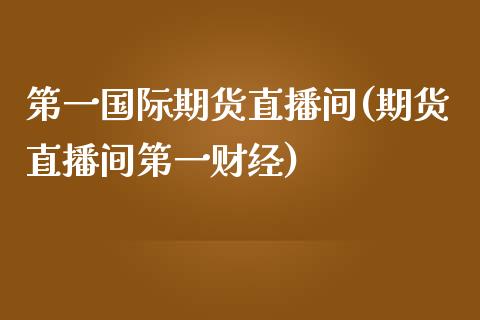 第一国际期货直播间(期货直播间第一财经)